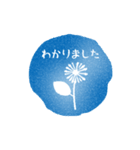 わかりました